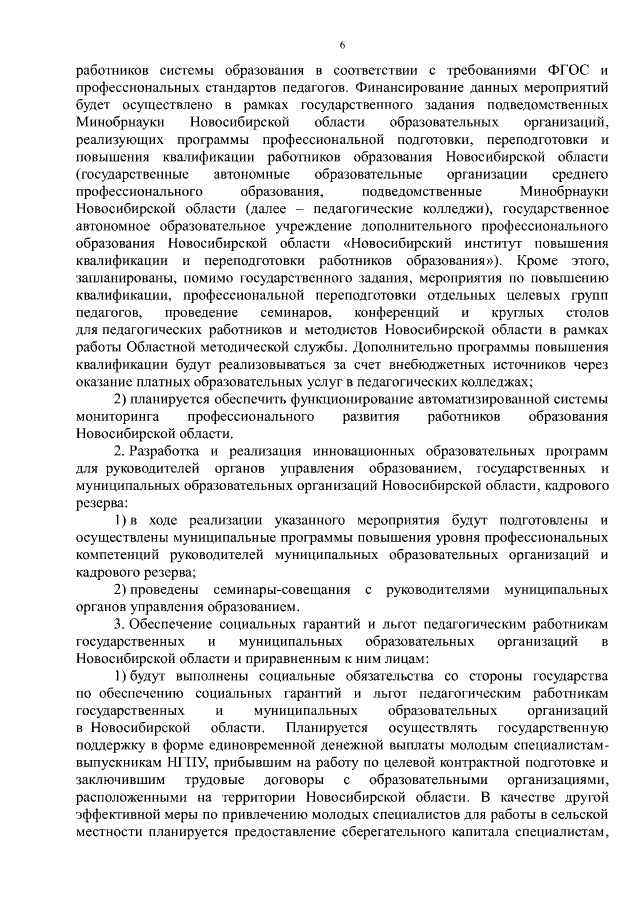 6

работников системы образования в соответствии с требованиями ФГОС и профессиональных стандартов педагогов. Финансирование данных мероприятий будет осуществлено в рамках государственного задания подведомственных Минобрнауки Новосибирской области образовательных организаций, реализующих программы профессиональной подготовки, переподготовки и повышения квалификации работников образования Новосибирской области (государственные автономные образовательные организации среднего профессионального образования, подведомственные Минобрнауки Новосибирской области (далее – педагогические колледжи), государственное автономное образовательное учреждение дополнительного профессионального образования Новосибирской области «Новосибирский институт повышения квалификации и переподготовки работников образования»). Кроме этого, запланированы, помимо государственного задания, мероприятия по повышению квалификации, профессиональной переподготовки отдельных целевых групп педагогов, проведение семинаров, конференций и круглых столов для педагогических работников и методистов Новосибирской области в рамках работы Областной методической службы. Дополнительно программы повышения квалификации будут реализовываться за счет внебюджетных источников через оказание платных образовательных услуг в педагогических колледжах;

2) планируется обеспечить функционирование автоматизированной системы мониторинга профессионального развития работников образования Новосибирской области.

2. Разработка и реализация инновационных образовательных программ для руководителей органов управления образованием, государственных и муниципальных образовательных организаций Новосибирской области, кадрового резерва:

1) в ходе реализации указанного мероприятия будут подготовлены и осуществлены муниципальные программы повышения уровня профессиональных компетенций руководителей муниципальных образовательных организаций и кадрового резерва;

2) проведены семинары-совещания с руководителями муниципальных органов управления образованием.

3. Обеспечение социальных гарантий и льгот педагогическим работникам государственных и муниципальных образовательных организаций в Новосибирской области и приравненным к ним лицам:

1) будут выполнены социальные обязательства со стороны государства по обеспечению социальных гарантий и льгот педагогическим работникам государственных и муниципальных образовательных организаций в Новосибирской области. Планируется осуществлять государственную поддержку в форме единовременной денежной выплаты молодым специалистам-выпускникам НГПУ, прибывшим на работу по целевой контрактной подготовке и заключившим трудовые договоры с образовательными организациями, расположенными на территории Новосибирской области. В качестве другой эффективной меры по привлечению молодых специалистов для работы в сельской местности планируется предоставление сберегательного капитала специалистам,